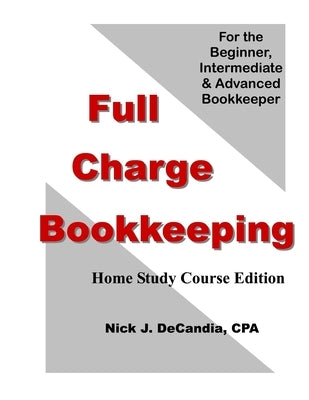 For the Beginner, Intermediate & Advanced Bookkeeper

Full Charge Bookkeeping

Home Study Course Edition

Nick J. DeCandia, CPA